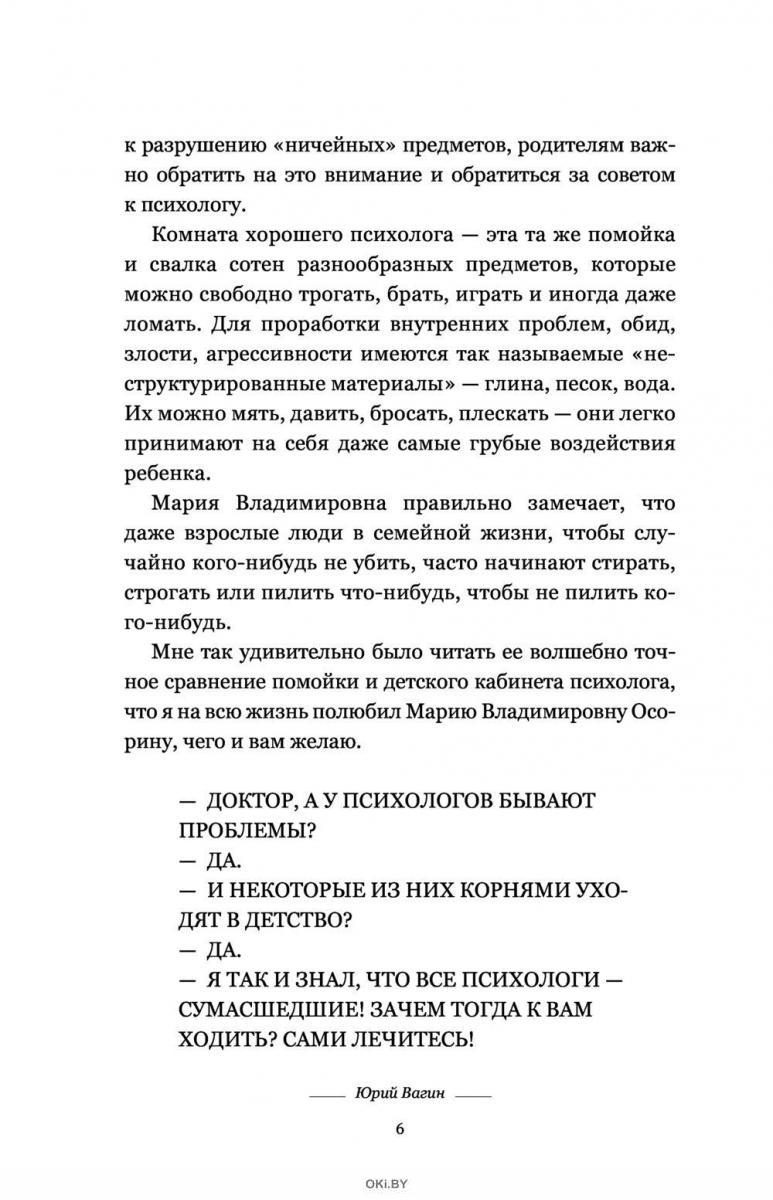 к разрушению «ничейных» предметов, родителям важно обратить на это внимание и обратиться за советом к психологу.

Комната хорошего психолога — эта та же помойка и свалка сотен разнообразных предметов, которые можно свободно трогать, брать, играть и иногда даже ломать. Для проработки внутренних проблем, обид, злости, агрессивности имеются так называемые «неструктурированные материалы» — глина, песок, вода. Их можно мять, давить, бросать, плескать — они легко принимают на себя даже самые грубые воздействия ребенка.

Мария Владимировна правильно замечает, что даже взрослые люди в семейной жизни, чтобы случайно кого-нибудь не убить, часто начинают стирать, строгать или пилить что-нибудь, чтобы не пилить кого-нибудь.

Мне так удивительно было читать ее волшебно точное сравнение помойки и детского кабинета психолога, что я на всю жизнь полюбил Марию Владимировну Осорину, чего и вам желаю.

— ДОКТОР, А У ПСИХОЛОГОВ БЫВАЮТ ПРОБЛЕМЫ?
— ДА.
— И НЕКОТОРЫЕ ИЗ НИХ КОРНЯМИ УХОДЯТ В ДЕТСТВО?
— ДА.
— Я ТАК И ЗНАЛ, ЧТО ВСЕ ПСИХОЛОГИ — СУМАСШЕДШИЕ! ЗАЧЕМ ТОГДА К ВАМ ХОДИТЬ? САМИ ЛЕЧИТЕСЬ!

Юрий Вагин

6

OKI.BY